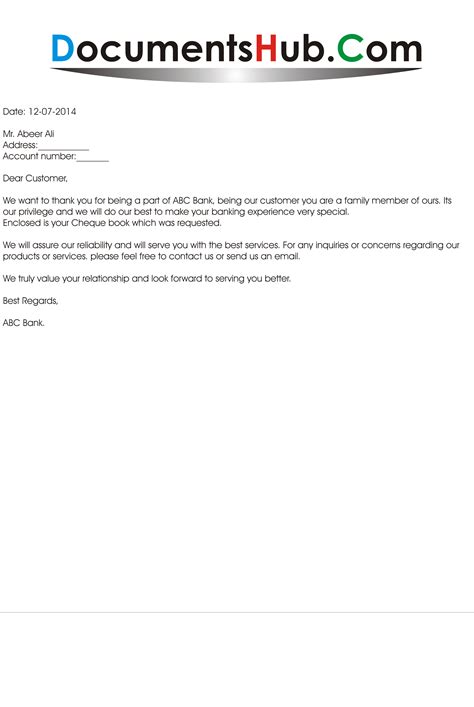 DocumentsHub.Com

Date: 12-07-2014

Mr. Abeer Ali
Address:___________
Account number:_______

Dear Customer,

We want to thank you for being a part of ABC Bank, being our customer you are a family member of ours. Its our privilege and we will do our best to make your banking experience very special.
Enclosed is your Cheque book which was requested.

We will assure our reliability and will serve you with the best services. For any inquiries or concerns regarding our products or services. please feel free to contact us or send us an email.

We truly value your relationship and look forward to serving you better.

Best Regards,

ABC Bank.